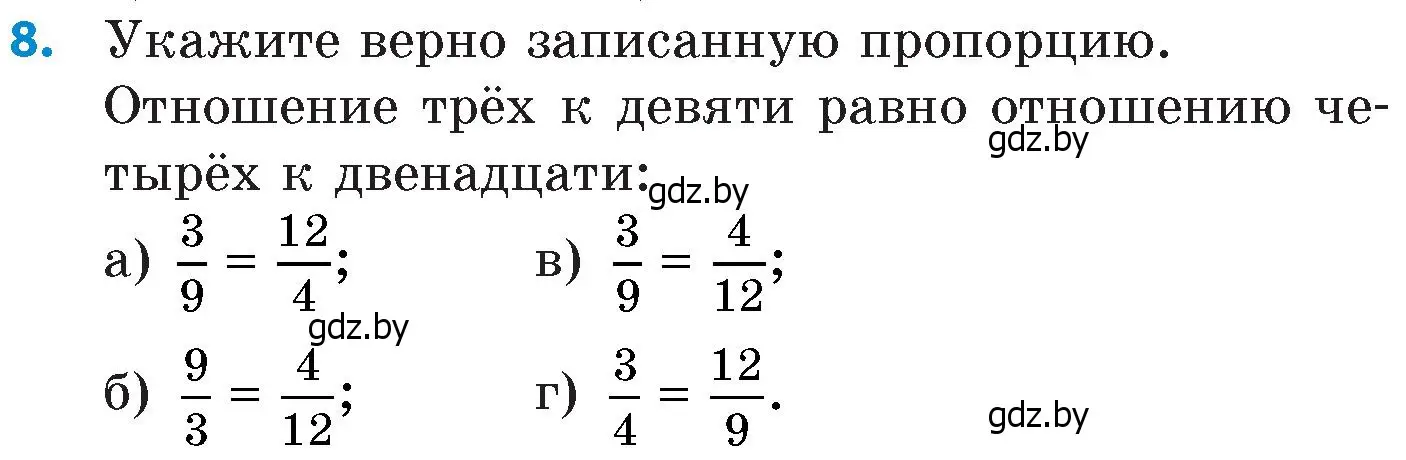 8. Укажите верно записанную пропорцию. Отношение трёх к девяти равно отношению четырёх к двенадцати:

gdz.by gdz.by

а) $\frac{3}{9} = \frac{12}{4}$;   в) $\frac{3}{9} = \frac{4}{12}$;

gdz.by

б) $\frac{9}{3} = \frac{4}{12}$;   г) $\frac{3}{4} = \frac{12}{9}$.

gdz.by